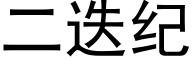 二迭纪